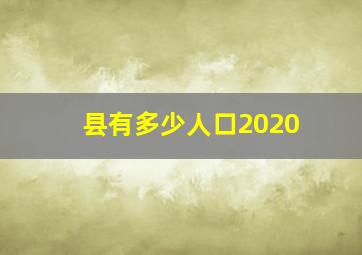 县有多少人口2020